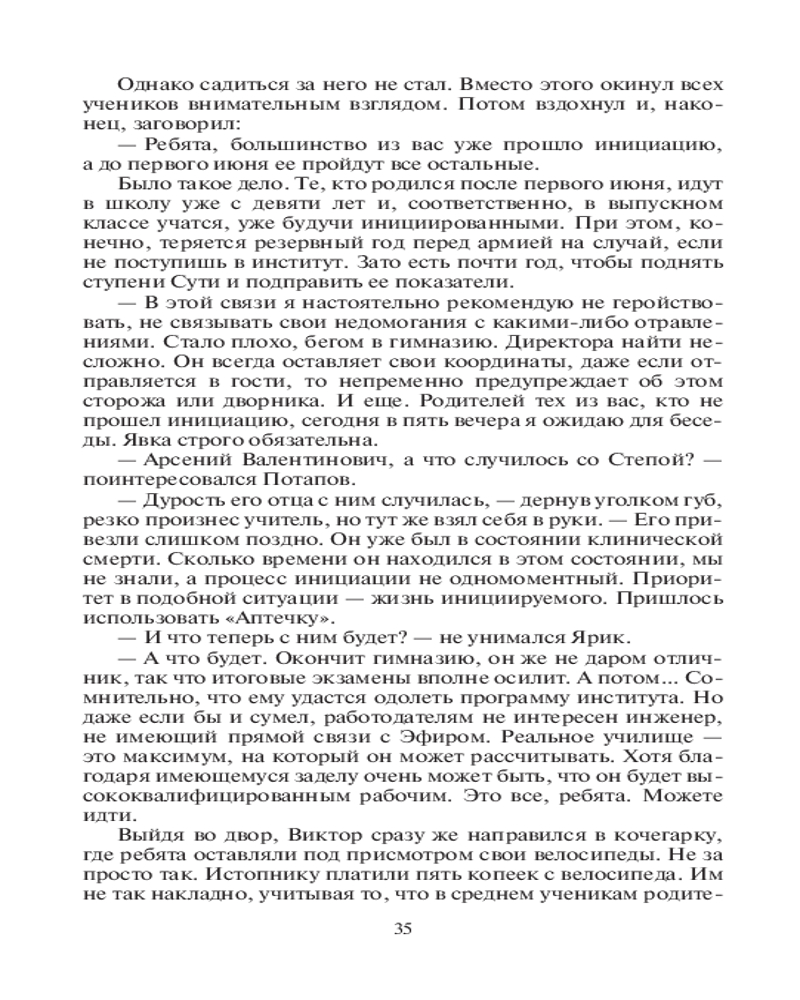 Однако садиться за него не стал. Вместо этого окинул всех учеников внимательным взглядом. Потом вздохнул и, наконец, заговорил:

— Ребята, большинство из вас уже прошло инициацию, а до первого июня ее пройдут все остальные.

Было такое дело. Те, кто родился после первого июня, идут в школу уже с девяти лет и, соответственно, в выпускном классе учатся, уже будучи инициированными. При этом, конечно, теряется резервный год перед армией на случай, если не поступишь в институт. Зато есть почти год, чтобы поднять ступени Сути и подправить ее показатели.

— В этой связи я настоятельно рекомендую не геройствовать, не связывать свои недомогания с какими-либо отравлениями. Стало плохо, бегом в гимназию. Директора найти несложно. Он всегда оставляет свои координаты, даже если отправляется в гости, то непременно предупреждает об этом сторожа или дворника. И еще. Родителей тех из вас, кто не прошел инициацию, сегодня в пять вечера я ожидаю для беседы. Явка строго обязательна.

— Арсений Валентинович, а что случилось со Степой? — поинтересовался Потапов.

— Дурость его отца с ним случилась, — дернув уголком губ, резко произнес учитель, но тут же взял себя в руки. — Его привезли слишком поздно. Он уже был в состоянии клинической смерти. Сколько времени он находился в этом состоянии, мы не знали, а процесс инициации не одномоментный. Приоритет в подобной ситуации — жизнь инициируемого. Пришлось использовать «Аптечку».

— И что теперь с ним будет? — не унимался Ярик.

— А что будет. Окончит гимназию, он же не даром отличник, так что итоговые экзамены вполне осилит. А потом... Сомнительно, что ему удастся одолеть программу института. Но даже если бы и сумел, работодателям не интересен инженер, не имеющий прямой связи с Эфиром. Реальное училище — это максимум, на который он может рассчитывать. Хотя благодаря имеющемуся заделу очень может быть, что он будет высококвалифицированным рабочим. Это все, ребята. Можете идти.

Выйдя во двор, Виктор сразу же направился в кочегарку, где ребята оставляли под присмотром свои велосипеды. Не за просто так. Истопнику платили пять копеек с велосипеда. Им не так накладно, учитывая то, что в среднем ученикам родите-

35